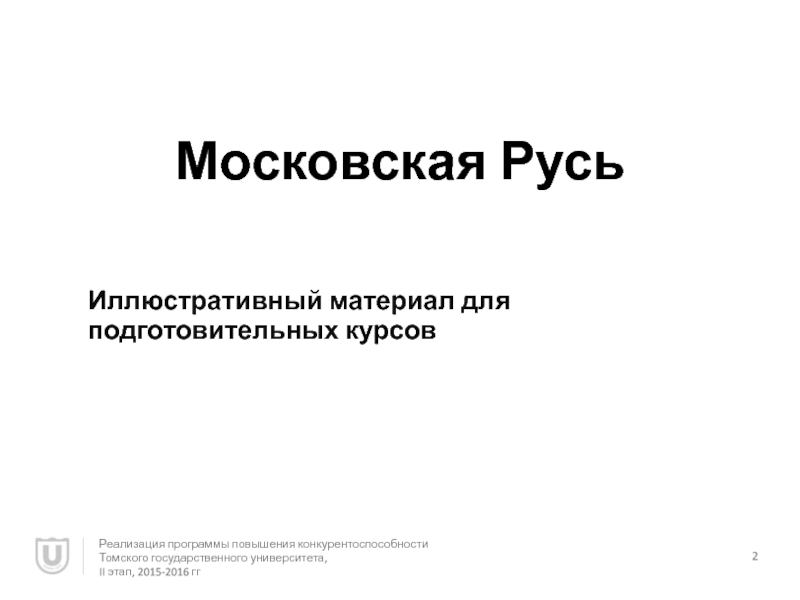 Московская Русь

Иллюстративный материал для подготовительных курсов

Реализация программы повышения конкурентоспособности
Томского государственного университета,
II этап, 2015-2016 гг

2